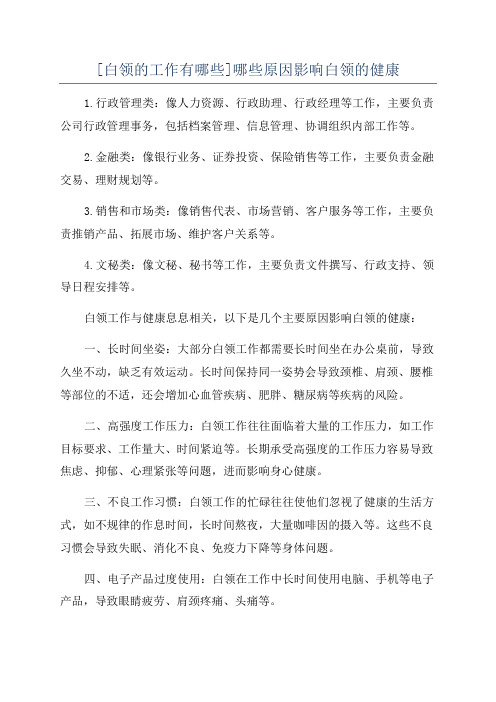 [白领的工作有哪些]哪些原因影响白领的健康

1.行政管理类：像人力资源、行政助理、行政经理等工作，主要负责公司行政管理事务，包括档案管理、信息管理、协调组织内部工作等。

2.金融类：像银行业务、证券投资、保险销售等工作，主要负责金融交易、理财规划等。

3.销售和市场类：像销售代表、市场营销、客户服务等工作，主要负责推销产品、拓展市场、维护客户关系等。

4.文秘类：像文秘、秘书等工作，主要负责文件撰写、行政支持、领导日程安排等。

白领工作与健康息息相关，以下是几个主要原因影响白领的健康：

一、长时间坐姿：大部分白领工作都需要长时间坐在办公桌前，导致久坐不动，缺乏有效运动。长时间保持同一姿势会导致颈椎、肩颈、腰椎等部位的不适，还会增加心血管疾病、肥胖、糖尿病等疾病的风险。

二、高强度工作压力：白领工作往往面临着大量的工作压力，如工作目标要求、工作量大、时间紧迫等。长期承受高强度的工作压力容易导致焦虑、抑郁、心理紧张等问题，进而影响身心健康。

三、不良工作习惯：白领工作的忙碌往往使他们忽视了健康的生活方式，如不规律的作息时间，长时间熬夜，大量咖啡因的摄入等。这些不良习惯会导致失眠、消化不良、免疫力下降等身体问题。

四、电子产品过度使用：白领在工作中长时间使用电脑、手机等电子产品，导致眼睛疲劳、肩颈疼痛、头痛等。